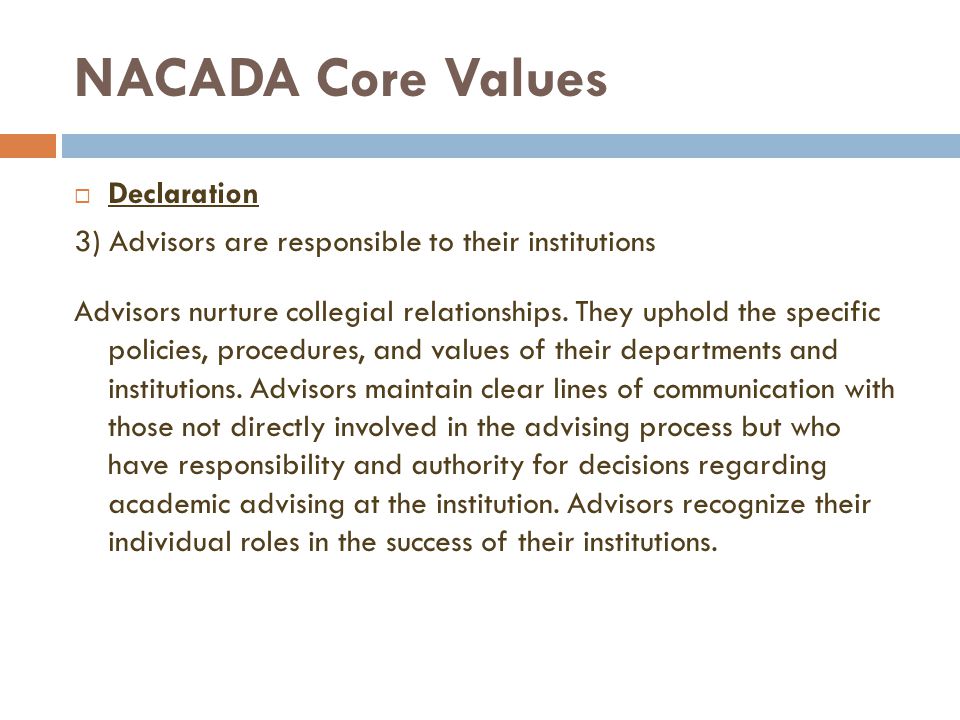 NACADA Core Values

Declaration

3) Advisors are responsible to their institutions

Advisors nurture collegial relationships. They uphold the specific policies, procedures, and values of their departments and institutions. Advisors maintain clear lines of communication with those not directly involved in the advising process but who have responsibility and authority for decisions regarding academic advising at the institution. Advisors recognize their individual roles in the success of their institutions.